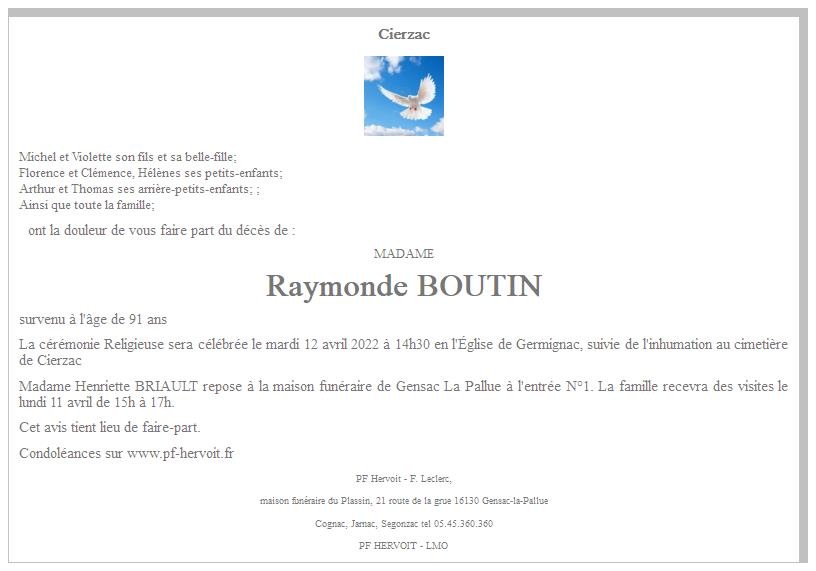 Cierzac

Michel et Violette son fils et sa belle-fille;
Florence et Clémence, Hélènes ses petits-enfants;
Arthur et Thomas ses arrière-petits-enfants; ;
Ainsi que toute la famille;

ont la douleur de vous faire part du décès de :

MADAME

Raymonde BOUTIN

survenu à l'âge de 91 ans

La cérémonie Religieuse sera célébrée le mardi 12 avril 2022 à 14h30 en l'Église de Germignac, suivie de l'inhumation au cimetière de Cierzac

Madame Henriette BRIAULT repose à la maison funéraire de Gensac La Pallue à l'entrée N°1. La famille recevra des visites le lundi 11 avril de 15h à 17h.

Cet avis tient lieu de faire-part.

Condoléances sur www.pf-hervoit.fr

PF Hervoit - F. Leclerc,

maison funéraire du Plassin, 21 route de la grue 16130 Gensac-la-Pallue

Cognac, Jarnac, Segonzac tel 05.45.360.360

PF HERVOIT - LMO